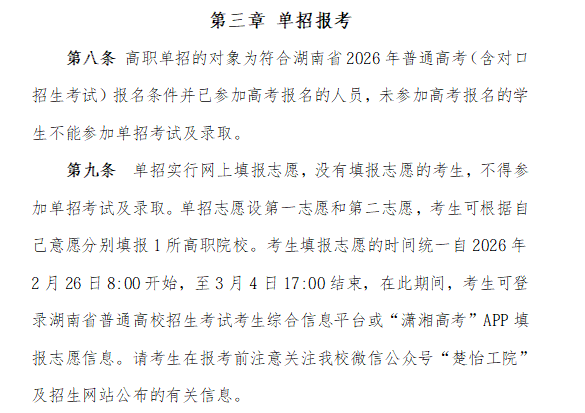 第三章 单招报考

第八条 高职单招的对象为符合湖南省2026年普通高考（含对口招生考试）报名条件并已参加高考报名的人员，未参加高考报名的学生不能参加单招考试及录取。

第九条 单招实行网上填报志愿，没有填报志愿的考生，不得参加单招考试及录取。单招志愿设第一志愿和第二志愿，考生可根据自己意愿分别填报1所高职院校。考生填报志愿的时间统一自2026年2月26日8:00开始，至3月4日17:00结束，在此期间，考生可登录湖南省普通高校招生考试考生综合信息平台或“潇湘高考”APP填报志愿信息。请考生在报考前注意关注我校微信公众号“楚怡工院”及招生网站公布的有关信息。